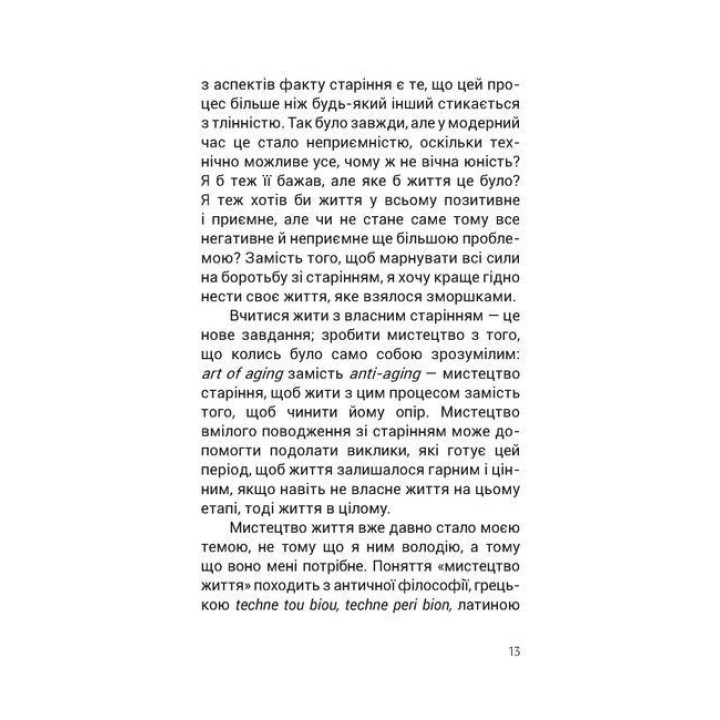 з аспектів факту старіння є те, що цей процес більше ніж будь-який інший стикається з тлінністю. Так було завжди, але у модерний час це стало неприємністю, оскільки технічно можливе усе, чому ж не вічна юність? Я б теж її бажав, але яке б життя це було? Я теж хотів би життя у всьому позитивне і приємне, але чи не стане саме тому все негативне й неприємне ще більшою проблемою? Замість того, щоб марнувати всі сили на боротьбу зі старінням, я хочу краще гідно нести своє життя, яке взялося зморшками.

Вчитися жити з власним старінням — це нове завдання; зробити мистецтво з того, що колись було само собою зрозумілим: art of aging замість anti-aging — мистецтво старіння, щоб жити з цим процесом замість того, щоб чинити йому опір. Мистецтво вмілого поводження зі старінням може допомогти подолати виклики, які готує цей період, щоб життя залишалося гарним і цінним, якщо навіть не власне життя на цьому етапі, тоді життя в цілому.

Мистецтво життя вже давно стало моєю темою, не тому що я ним володію, а тому що воно мені потрібне. Поняття «мистецтво життя» походить з античної філософії, грецькою techne tou biou, techne peri bion, латиною

13